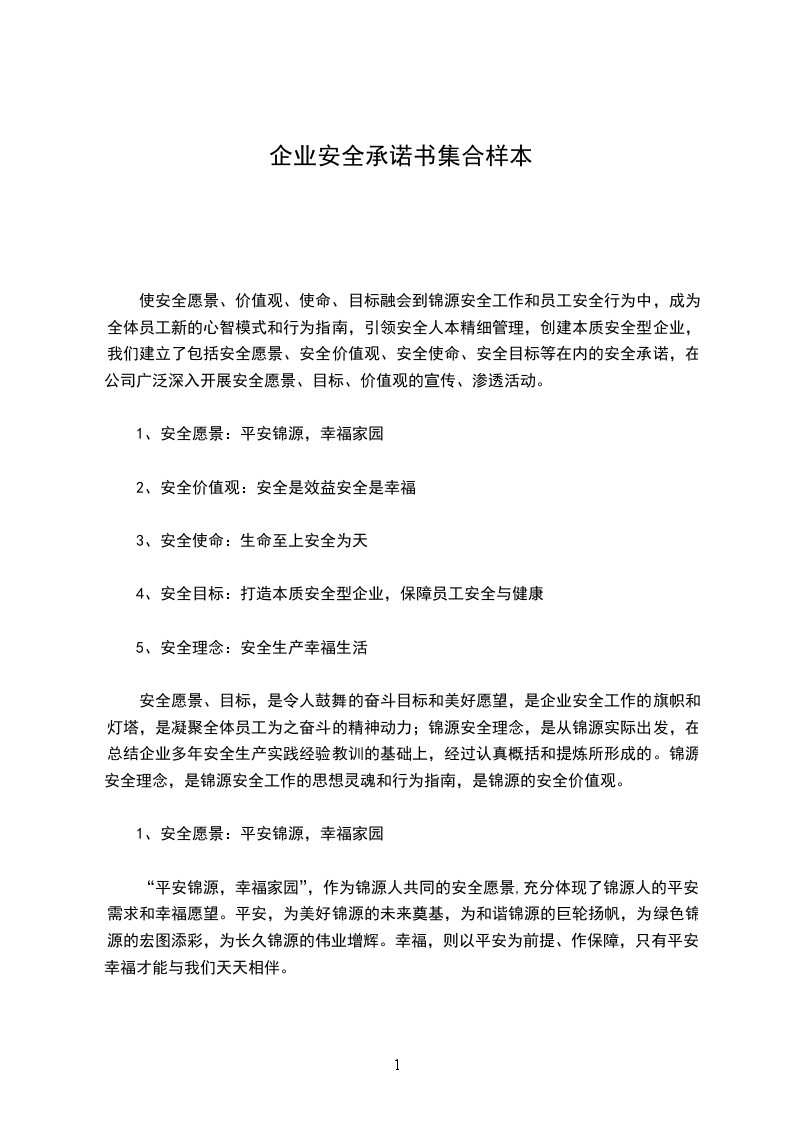 企业安全承诺书集合样本

使安全愿景、价值观、使命、目标融会到锦源安全工作和员工安全行为中，成为全体员工新的心智模式和行为指南，引领安全人本精细管理，创建本质安全型企业，我们建立了包括安全愿景、安全价值观、安全使命、安全目标等在内的安全承诺，在公司广泛深入开展安全愿景、目标、价值观的宣传、渗透活动。

1、安全愿景：平安锦源，幸福家园

2、安全价值观：安全是效益安全是幸福

3、安全使命：生命至上安全为天

4、安全目标：打造本质安全型企业，保障员工安全与健康

5、安全理念：安全生产幸福生活

安全愿景、目标，是令人鼓舞的奋斗目标和美好愿望，是企业安全工作的旗帜和灯塔，是凝聚全体员工为之奋斗的精神动力；锦源安全理念，是从锦源实际出发，在总结企业多年安全生产实践经验教训的基础上，经过认真概括和提炼所形成的。锦源安全理念，是锦源安全工作的思想灵魂和行为指南，是锦源的安全价值观。

1、安全愿景：平安锦源，幸福家园

“平安锦源，幸福家园”，作为锦源人共同的安全愿景,充分体现了锦源人的平安需求和幸福愿望。平安，为美好锦源的未来奠基，为和谐锦源的巨轮扬帆，为绿色锦源的宏图添彩，为长久锦源的伟业增辉。幸福，则以平安为前提、作保障，只有平安幸福才能与我们天天相伴。

1